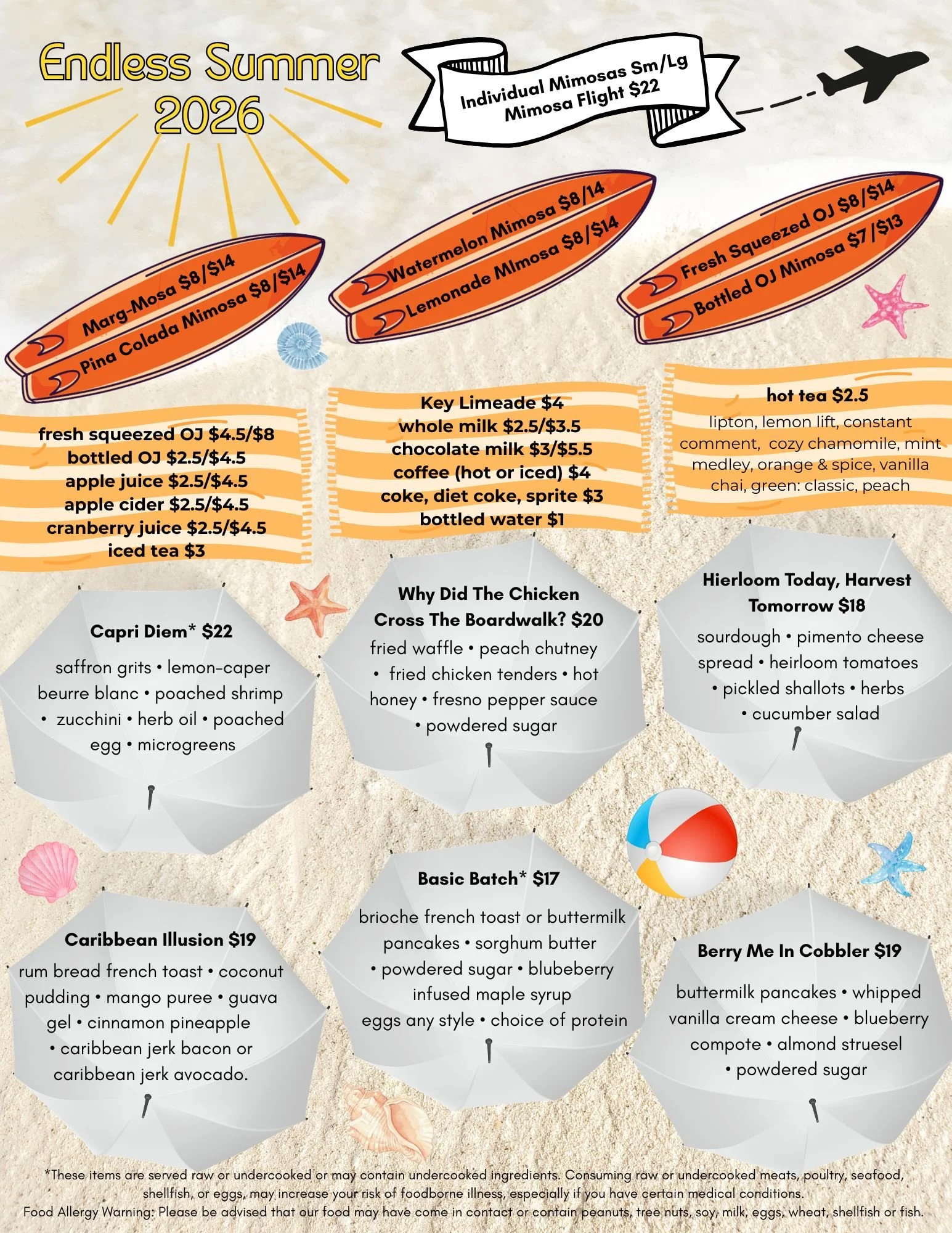 Endless Summer 2026

Individual Mimosas Sm/Lg
Mimosa Flight $22

Marg-Mosa $8/$14
Pina Colada Mimosa $8/$14

Watermelon Mimosa $8/14
Lemonade MImosa $8/$14

Fresh Squeezed OJ $8/$14
Bottled OJ Mimosa $7/$13

fresh squeezed OJ $4.5/$8
bottled OJ $2.5/$4.5
apple juice $2.5/$4.5
apple cider $2.5/$4.5
cranberry juice $2.5/$4.5
iced tea $3

Key Limeade $4
whole milk $2.5/$3.5
chocolate milk $3/$5.5
coffee (hot or iced) $4
coke, diet coke, sprite $3
bottled water $1

hot tea $2.5
lipton, lemon lift, constant comment, cozy chamomile, mint medley, orange & spice, vanilla chai, green: classic, peach

Capri Diem* $22
saffron grits • lemon-caper beurre blanc • poached shrimp • zucchini • herb oil • poached egg • microgreens

Why Did The Chicken Cross The Boardwalk? $20
fried waffle • peach chutney • fried chicken tenders • hot honey • fresno pepper sauce • powdered sugar

Hierloom Today, Harvest Tomorrow $18
sourdough • pimento cheese spread • heirloom tomatoes • pickled shallots • herbs • cucumber salad

Caribbean Illusion $19
rum bread french toast • coconut pudding • mango puree • guava gel • cinnamon pineapple • caribbean jerk bacon or caribbean jerk avocado.

Basic Batch* $17
brioche french toast or buttermilk pancakes • sorghum butter • powdered sugar • blubeberry infused maple syrup
eggs any style • choice of protein

Berry Me In Cobbler $19
buttermilk pancakes • whipped vanilla cream cheese • blueberry compote • almond struesel • powdered sugar

*These items are served raw or undercooked or may contain undercooked ingredients. Consuming raw or undercooked meats, poultry, seafood, shellfish, or eggs, may increase your risk of foodborne illness, especially if you have certain medical conditions.
Food Allergy Warning: Please be advised that our food may have come in contact or contain peanuts, tree nuts, soy, milk, eggs, wheat, shellfish or fish.